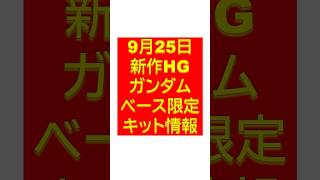 9月25日
新作HG
ガンダム
ベース限定
キット情報